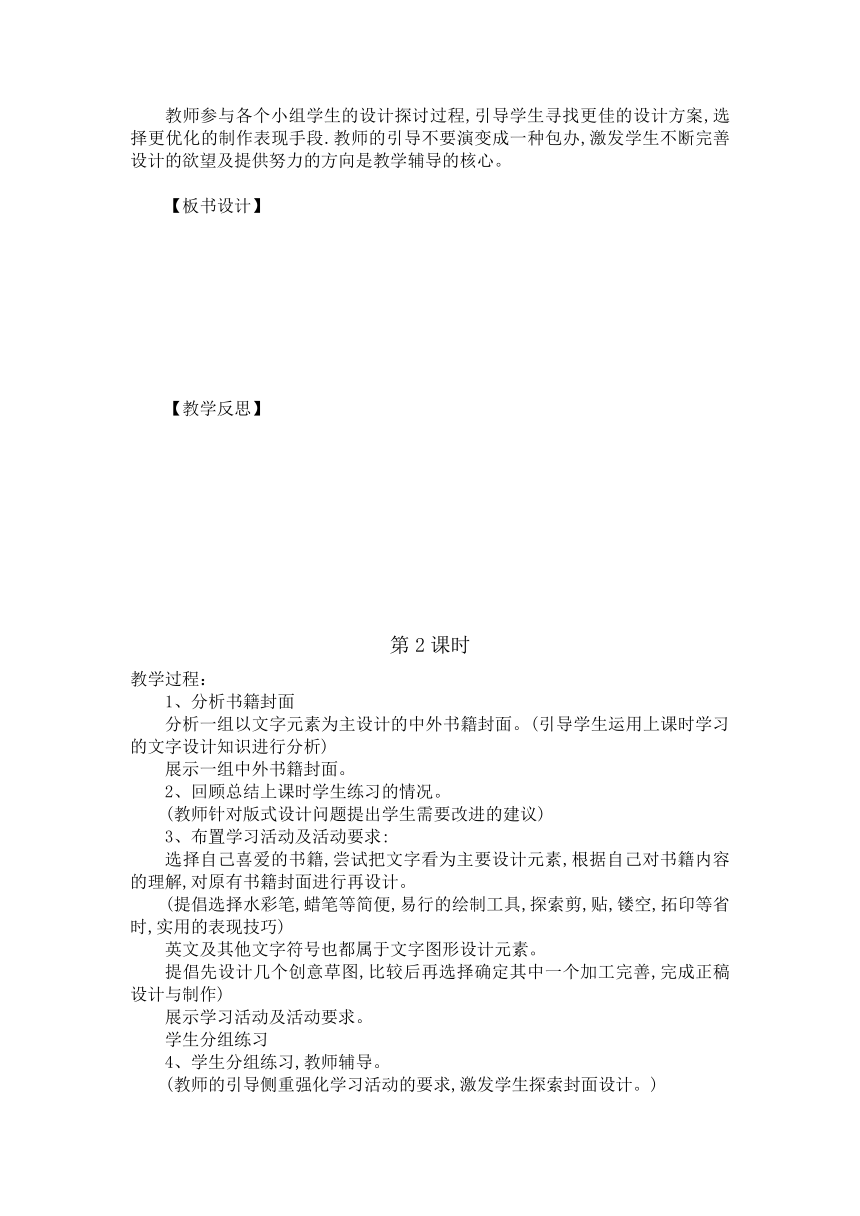 教师参与各个小组学生的设计探讨过程,引导学生寻找更佳的设计方案,选择更优化的制作表现手段.教师的引导不要演变成一种包办,激发学生不断完善设计的欲望及提供努力的方向是教学辅导的核心。

【板书设计】

【教学反思】

第 2 课时

教学过程:

1、分析书籍封面

分析一组以文字元素为主设计的中外书籍封面。(引导学生运用上课时学习的文字设计知识进行分析)

展示一组中外书籍封面。

2、回顾总结上课时学生练习的情况。

(教师针对版式设计问题提出学生需要改进的建议)

3、布置学习活动及活动要求:

选择自己喜爱的书籍,尝试把文字看为主要设计元素,根据自己对书籍内容的理解,对原有书籍封面进行再设计。

(提倡选择水彩笔,蜡笔等简便,易行的绘制工具,探索剪,贴,镂空,拓印等省时,实用的表现技巧)

英文及其他文字符号也都属于文字图形设计元素。

提倡先设计几个创意草图,比较后再选择确定其中一个加工完善,完成正稿设计与制作)

展示学习活动及活动要求。

学生分组练习

4、学生分组练习,教师辅导。

(教师的引导侧重强化学习活动的要求,激发学生探索封面设计。)